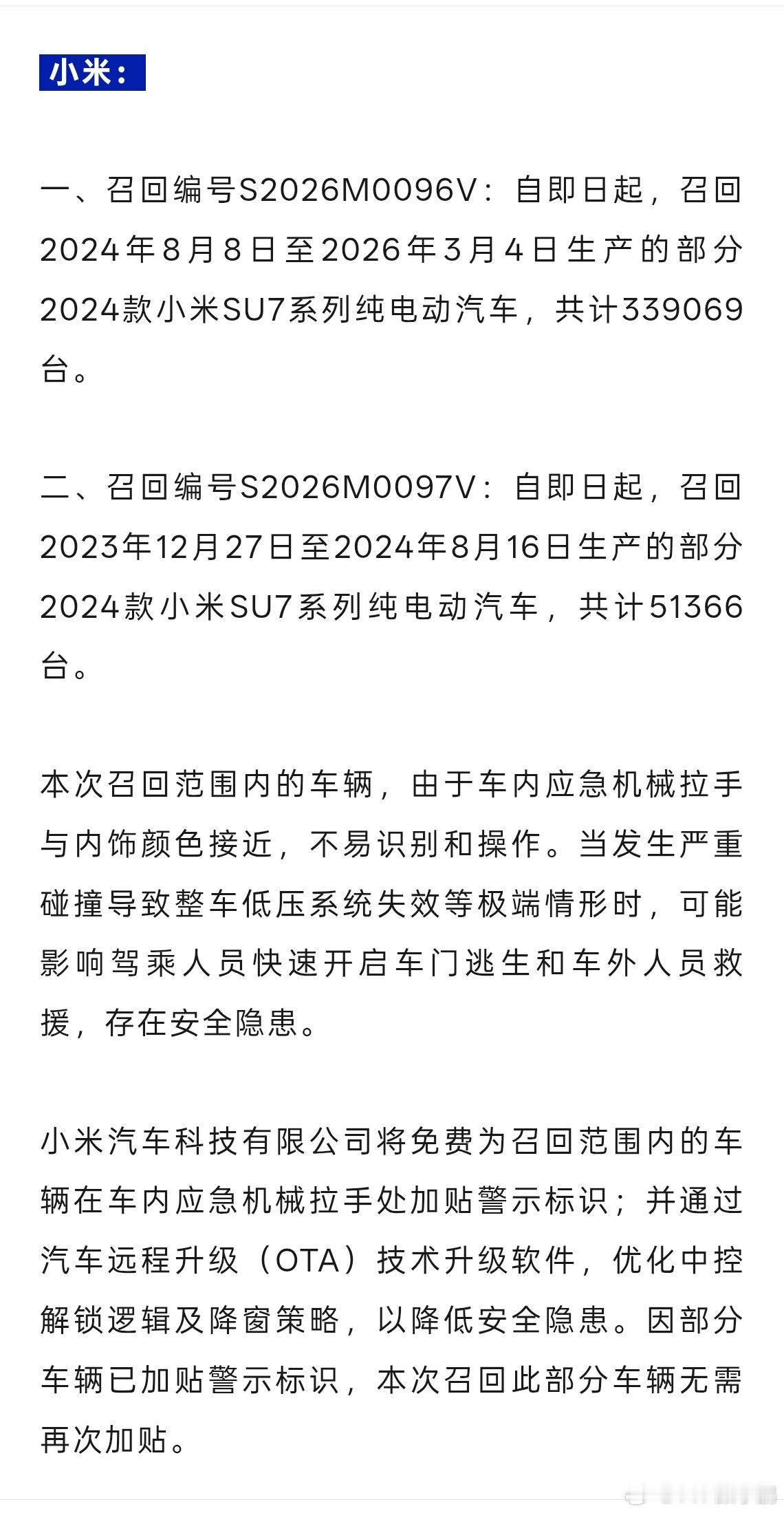 小米：

一、召回编号S2026M0096V：自即日起，召回2024年8月8日至2026年3月4日生产的部分2024款小米SU7系列纯电动汽车，共计339069台。

二、召回编号S2026M0097V：自即日起，召回2023年12月27日至2024年8月16日生产的部分2024款小米SU7系列纯电动汽车，共计51366台。

本次召回范围内的车辆，由于车内应急机械拉手与内饰颜色接近，不易识别和操作。当发生严重碰撞导致整车低压系统失效等极端情形时，可能影响驾乘人员快速开启车门逃生和车外人员救援，存在安全隐患。

小米汽车科技有限公司将免费为召回范围内的车辆在车内应急机械拉手处加贴警示标识；并通过汽车远程升级（OTA）技术升级软件，优化中控解锁逻辑及降窗策略，以降低安全隐患。因部分车辆已加贴警示标识，本次召回此部分车辆无需再次加贴。